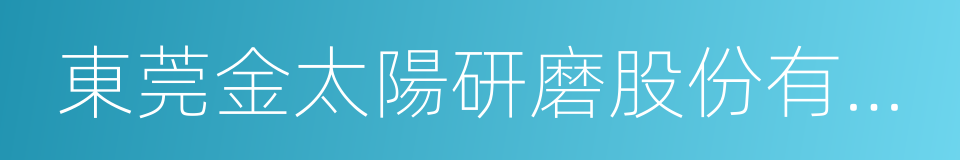 東莞金太陽研磨股份有...